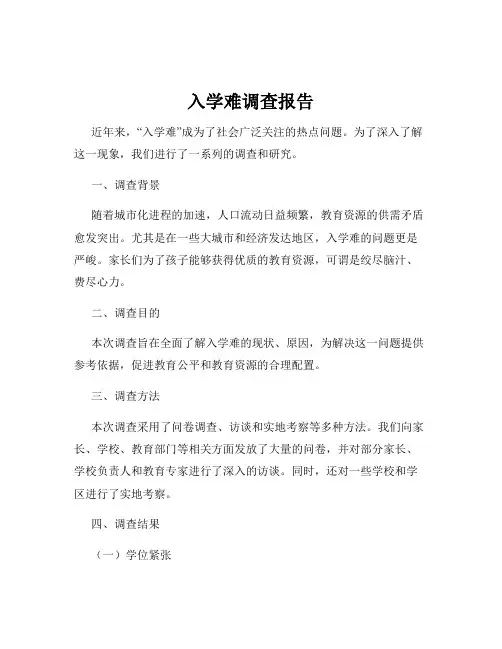 入学难调查报告

近年来，“入学难”成为了社会广泛关注的热点问题。为了深入了解这一现象，我们进行了一系列的调查和研究。

一、调查背景

随着城市化进程的加速，人口流动日益频繁，教育资源的供需矛盾愈发突出。尤其是在一些大城市和经济发达地区，入学难的问题更是严峻。家长们为了孩子能够获得优质的教育资源，可谓是绞尽脑汁、费尽心力。

二、调查目的

本次调查旨在全面了解入学难的现状、原因，为解决这一问题提供参考依据，促进教育公平和教育资源的合理配置。

三、调查方法

本次调查采用了问卷调查、访谈和实地考察等多种方法。我们向家长、学校、教育部门等相关方面发放了大量的问卷，并对部分家长、学校负责人和教育专家进行了深入的访谈。同时，还对一些学校和学区进行了实地考察。

四、调查结果

（一）学位紧张